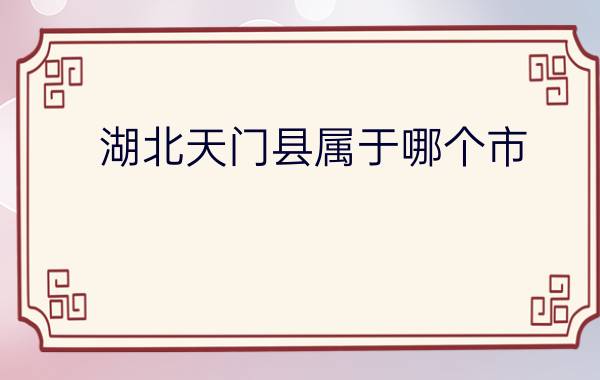 湖北天门县属于哪个市